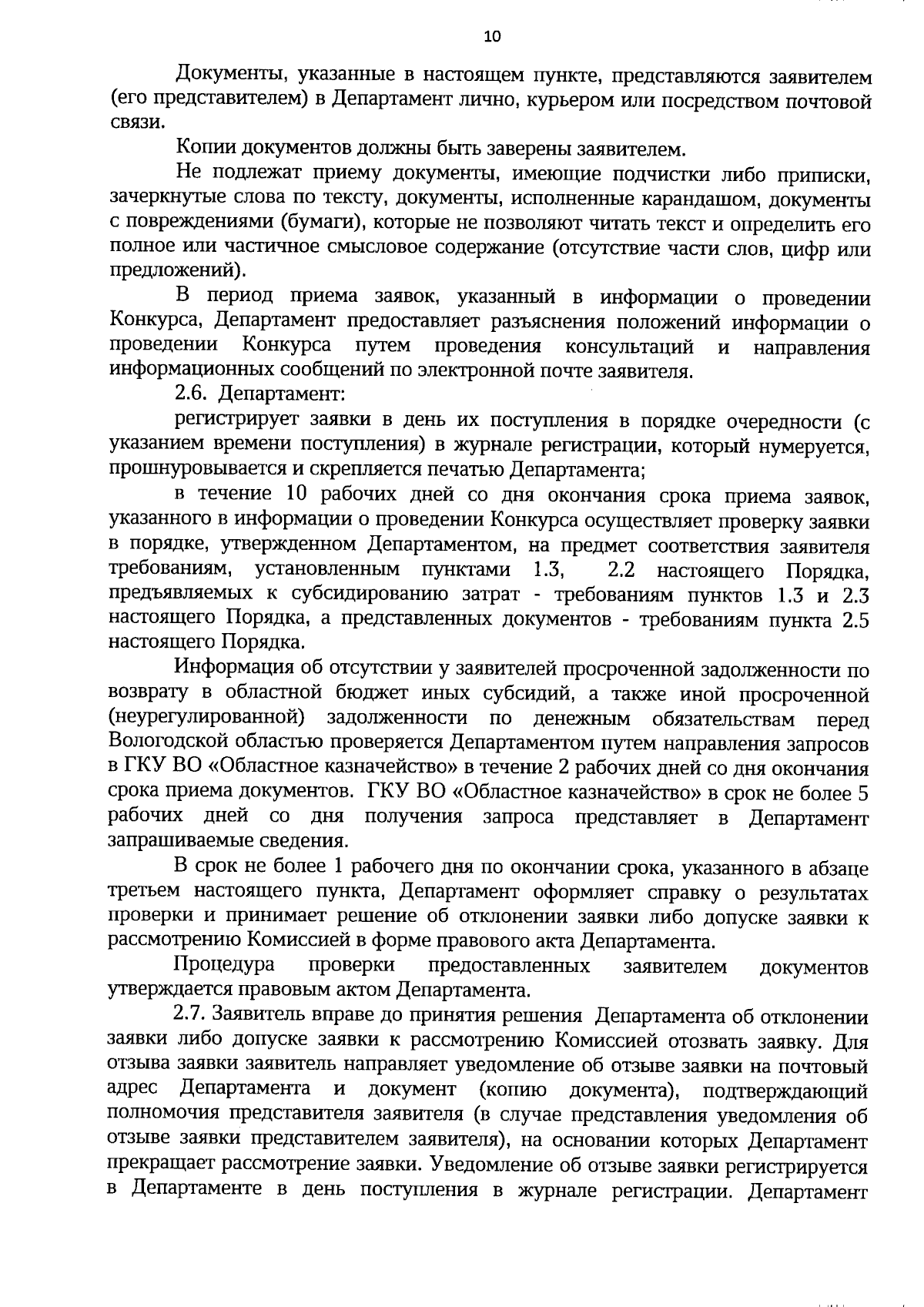 10

Документы, указанные в настоящем пункте, представляются заявителем (его представителем) в Департамент лично, курьером или посредством почтовой связи.

Копии документов должны быть заверены заявителем.

Не подлежат приему документы, имеющие подчистки либо приписки, зачеркнутые слова по тексту, документы, исполненные карандашом, документы с повреждениями (бумаги), которые не позволяют читать текст и определить его полное или частичное смысловое содержание (отсутствие части слов, цифр или предложений).

В период приема заявок, указанный в информации о проведении Конкурса, Департамент предоставляет разъяснения положений информации о проведении Конкурса путем проведения консультаций и направления информационных сообщений по электронной почте заявителя.

2.6. Департамент:

регистрирует заявки в день их поступления в порядке очередности (с указанием времени поступления) в журнале регистрации, который нумеруется, прошнуровывается и скрепляется печатью Департамента;

в течение 10 рабочих дней со дня окончания срока приема заявок, указанного в информации о проведении Конкурса осуществляет проверку заявки в порядке, утвержденном Департаментом, на предмет соответствия заявителя требованиям, установленным пунктами 1.3, 2.2 настоящего Порядка, предъявляемых к субсидированию затрат - требованиям пунктов 1.3 и 2.3 настоящего Порядка, а представленных документов - требованиям пункта 2.5 настоящего Порядка.

Информация об отсутствии у заявителей просроченной задолженности по возврату в областной бюджет иных субсидий, а также иной просроченной (неурегулированной) задолженности по денежным обязательствам перед Вологодской областью проверяется Департаментом путем направления запросов в ГКУ ВО «Областное казначейство» в течение 2 рабочих дней со дня окончания срока приема документов. ГКУ ВО «Областное казначейство» в срок не более 5 рабочих дней со дня получения запроса представляет в Департамент запрашиваемые сведения.

В срок не более 1 рабочего дня по окончании срока, указанного в абзаце третьем настоящего пункта, Департамент оформляет справку о результатах проверки и принимает решение об отклонении заявки либо допуске заявки к рассмотрению Комиссией в форме правового акта Департамента.

Процедура проверки предоставленных заявителем документов утверждается правовым актом Департамента.

2.7. Заявитель вправе до принятия решения Департамента об отклонении заявки либо допуске заявки к рассмотрению Комиссией отозвать заявку. Для отзыва заявки заявитель направляет уведомление об отзыве заявки на почтовый адрес Департамента и документ (копию документа), подтверждающий полномочия представителя заявителя (в случае представления уведомления об отзыве заявки представителем заявителя), на основании которых Департамент прекращает рассмотрение заявки. Уведомление об отзыве заявки регистрируется в Департаменте в день поступления в журнале регистрации. Департамент